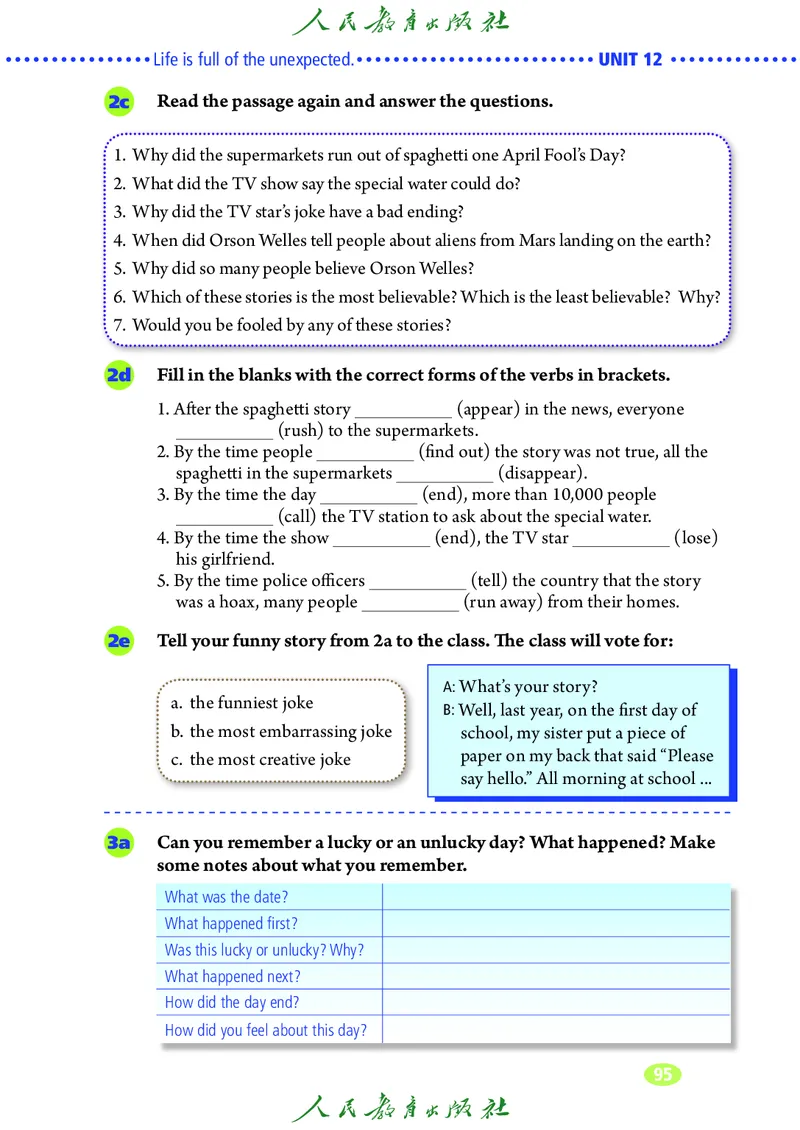 人民教育出版社

Life is full of the unexpected. UNIT 12

2c Read the passage again and answer the questions.

1. Why did the supermarkets run out of spaghetti one April Fool's Day?
2. What did the TV show say the special water could do?
3. Why did the TV star's joke have a bad ending?
4. When did Orson Welles tell people about aliens from Mars landing on the earth?
5. Why did so many people believe Orson Welles?
6. Which of these stories is the most believable? Which is the least believable? Why?
7. Would you be fooled by any of these stories?

2d Fill in the blanks with the correct forms of the verbs in brackets.

1. After the spaghetti story __________ (appear) in the news, everyone __________ (rush) to the supermarkets.
2. By the time people __________ (find out) the story was not true, all the spaghetti in the supermarkets __________ (disappear).
3. By the time the day __________ (end), more than 10,000 people __________ (call) the TV station to ask about the special water.
4. By the time the show __________ (end), the TV star __________ (lose) his girlfriend.
5. By the time police officers __________ (tell) the country that the story was a hoax, many people __________ (run away) from their homes.

2e Tell your funny story from 2a to the class. The class will vote for:

a. the funniest joke
b. the most embarrassing joke
c. the most creative joke

A: What's your story?
B: Well, last year, on the first day of school, my sister put a piece of paper on my back that said "Please say hello." All morning at school ...

3a Can you remember a lucky or an unlucky day? What happened? Make some notes about what you remember.

| What was the date? | |
|---|---|
| What happened first? | |
| Was this lucky or unlucky? Why? | |
| What happened next? | |
| How did the day end? | |
| How did you feel about this day? | |

95

人民教育出版社